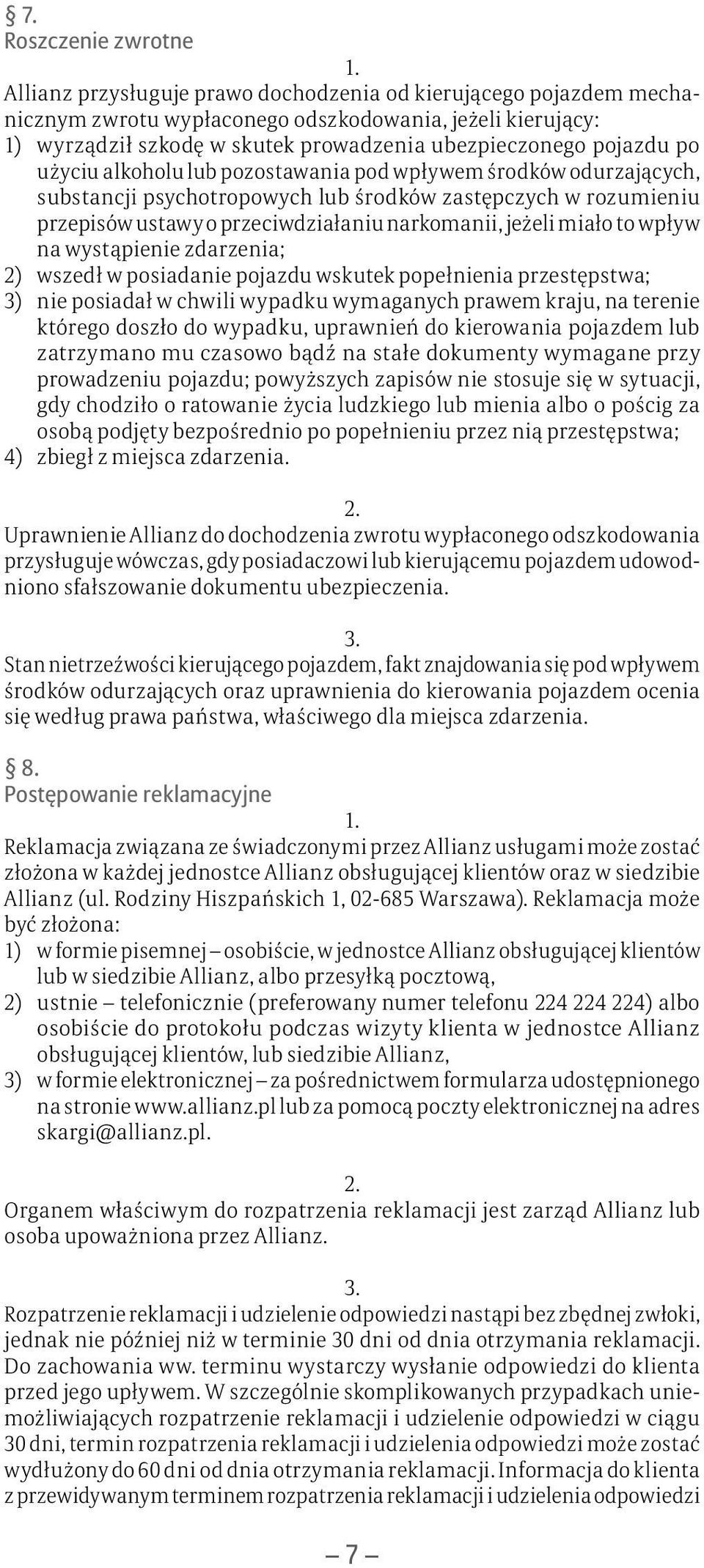 § 7.
Roszczenie zwrotne

1.
Allianz przysługuje prawo dochodzenia od kierującego pojazdem mechanicznym zwrotu wypłaconego odszkodowania, jeżeli kierujący:
1) wyrządził szkodę w skutek prowadzenia ubezpieczonego pojazdu po użyciu alkoholu lub pozostawania pod wpływem środków odurzających, substancji psychotropowych lub środków zastępczych w rozumieniu przepisów ustawy o przeciwdziałaniu narkomanii, jeżeli miało to wpływ na wystąpienie zdarzenia;
2) wszedł w posiadanie pojazdu wskutek popełnienia przestępstwa;
3) nie posiadał w chwili wypadku wymaganych prawem kraju, na terenie którego doszło do wypadku, uprawnień do kierowania pojazdem lub zatrzymano mu czasowo bądź na stałe dokumenty wymagane przy prowadzeniu pojazdu; powyższych zapisów nie stosuje się w sytuacji, gdy chodziło o ratowanie życia ludzkiego lub mienia albo o pościg za osobą podjęty bezpośrednio po popełnieniu przez nią przestępstwa;
4) zbiegł z miejsca zdarzenia.

2.
Uprawnienie Allianz do dochodzenia zwrotu wypłaconego odszkodowania przysługuje wówczas, gdy posiadaczowi lub kierującemu pojazdem udowodniono sfałszowanie dokumentu ubezpieczenia.

3.
Stan nietrzeźwości kierującego pojazdem, fakt znajdowania się pod wpływem środków odurzających oraz uprawnienia do kierowania pojazdem ocenia się według prawa państwa, właściwego dla miejsca zdarzenia.

§ 8.
Postępowanie reklamacyjne

1.
Reklamacja związana ze świadczonymi przez Allianz usługami może zostać złożona w każdej jednostce Allianz obsługującej klientów oraz w siedzibie Allianz (ul. Rodziny Hiszpańskich 1, 02-685 Warszawa). Reklamacja może być złożona:
1) w formie pisemnej – osobiście, w jednostce Allianz obsługującej klientów lub w siedzibie Allianz, albo przesyłką pocztową,
2) ustnie – telefonicznie (preferowany numer telefonu 224 224 224) albo osobiście do protokołu podczas wizyty klienta w jednostce Allianz obsługującej klientów, lub siedzibie Allianz,
3) w formie elektronicznej – za pośrednictwem formularza udostępnionego na stronie www.allianz.pl lub za pomocą poczty elektronicznej na adres skargi@allianz.pl.

2.
Organem właściwym do rozpatrzenia reklamacji jest zarząd Allianz lub osoba upoważniona przez Allianz.

3.
Rozpatrzenie reklamacji i udzielenie odpowiedzi nastąpi bez zbędnej zwłoki, jednak nie później niż w terminie 30 dni od dnia otrzymania reklamacji. Do zachowania ww. terminu wystarczy wysłanie odpowiedzi do klienta przed jego upływem. W szczególnie skomplikowanych przypadkach uniemożliwiających rozpatrzenie reklamacji i udzielenie odpowiedzi w ciągu 30 dni, termin rozpatrzenia reklamacji i udzielenia odpowiedzi może zostać wydłużony do 60 dni od dnia otrzymania reklamacji. Informacja do klienta z przewidywanym terminem rozpatrzenia reklamacji i udzielenia odpowiedzi

– 7 –